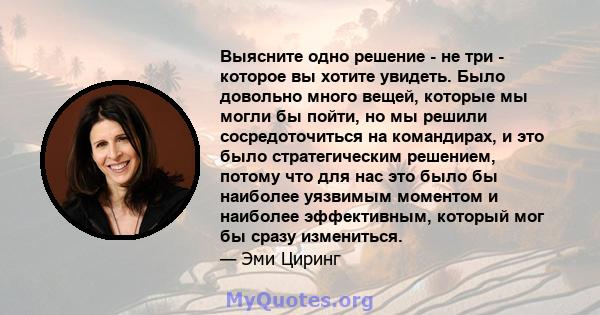 Выясните одно решение - не три - которое вы хотите увидеть. Было довольно много вещей, которые мы могли бы пойти, но мы решили сосредоточиться на командирах, и это было стратегическим решением, потому что для нас это было бы наиболее уязвимым моментом и наиболее эффективным, который мог бы сразу измениться.
— Эми Циринг

MyQuotes.org